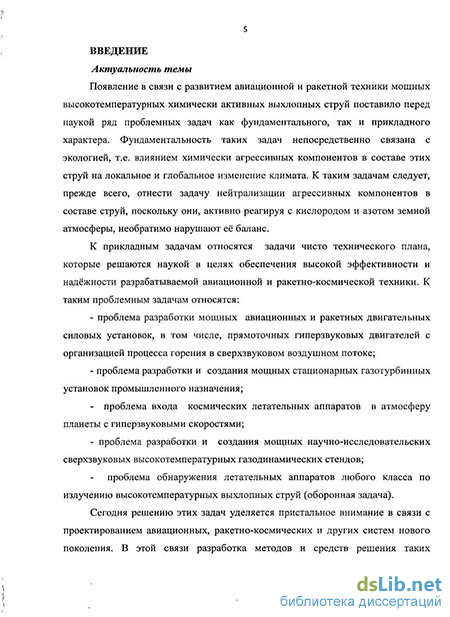 5

ВВЕДЕНИЕ

Актуальность темы

Появление в связи с развитием авиационной и ракетной техники мощных высокотемпературных химически активных выхлопных струй поставило перед наукой ряд проблемных задач как фундаментального, так и прикладного характера. Фундаментальность таких задач непосредственно связана с экологией, т.е. влиянием химически агрессивных компонентов в составе этих струй на локальное и глобальное изменение климата. К таким задачам следует, прежде всего, отнести задачу нейтрализации агрессивных компонентов в составе струй, поскольку они, активно реагируя с кислородом и азотом земной атмосферы, необратимо нарушают её баланс.

К прикладным задачам относятся задачи чисто технического плана, которые решаются наукой в целях обеспечения высокой эффективности и надёжности разрабатываемой авиационной и ракетно-космической техники. К таким проблемным задачам относятся:

- проблема разработки мощных авиационных и ракетных двигательных силовых установок, в том числе, прямоточных гиперзвуковых двигателей с организацией процесса горения в сверхзвуковом воздушном потоке;

- проблема разработки и создания мощных стационарных газотурбинных установок промышленного назначения;

- проблема входа космических летательных аппаратов в атмосферу планеты с гиперзвуковыми скоростями;

- проблема разработки и создания мощных научно-исследовательских сверхзвуковых высокотемпературных газодинамических стендов;

- проблема обнаружения летательных аппаратов любого класса по излучению высокотемпературных выхлопных струй (оборонная задача).

Сегодня решению этих задач уделяется пристальное внимание в связи с проектированием авиационных, ракетно-космических и других систем нового поколения. В этой связи разработка методов и средств решения таких

dsLib.net
библиотека диссертаций